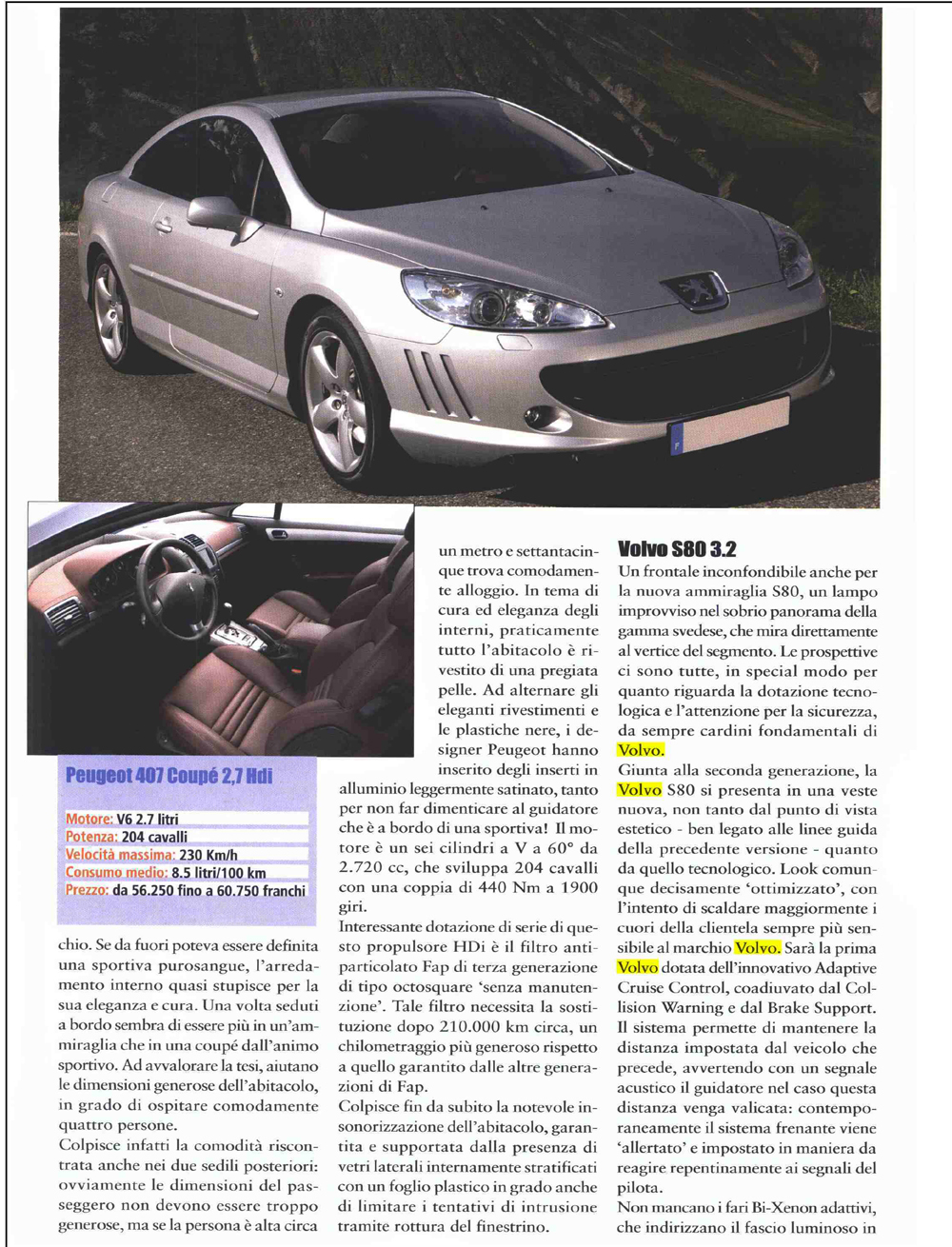 Peugeot 407 Coupé 2,7 Hdi

Motore: V6 2.7 litri
Potenza: 204 cavalli
Velocità massima: 230 Km/h
Consumo medio: 8.5 litri/100 km
Prezzo: da 56.250 fino a 60.750 franchi

chio. Se da fuori poteva essere definita una sportiva purosangue, l'arredamento interno quasi stupisce per la sua eleganza e cura. Una volta seduti a bordo sembra di essere più in un'ammiraglia che in una coupé dall'animo sportivo. Ad avvalorare la tesi, aiutano le dimensioni generose dell'abitacolo, in grado di ospitare comodamente quattro persone.
Colpisce infatti la comodità riscontrata anche nei due sedili posteriori: ovviamente le dimensioni del passeggero non devono essere troppo generose, ma se la persona è alta circa un metro e settantacinque trova comodamente alloggio. In tema di cura ed eleganza degli interni, praticamente tutto l'abitacolo è rivestito di una pregiata pelle. Ad alternare gli eleganti rivestimenti e le plastiche nere, i designer Peugeot hanno inserito degli inserti in alluminio leggermente satinato, tanto per non far dimenticare al guidatore che è a bordo di una sportiva! Il motore è un sei cilindri a V a 60° da 2.720 cc, che sviluppa 204 cavalli con una coppia di 440 Nm a 1900 giri.
Interessante dotazione di serie di questo propulsore HDi è il filtro antiparticolato Fap di terza generazione di tipo octosquare 'senza manutenzione'. Tale filtro necessita la sostituzione dopo 210.000 km circa, un chilometraggio più generoso rispetto a quello garantito dalle altre generazioni di Fap.
Colpisce fin da subito la notevole insonorizzazione dell'abitacolo, garantita e supportata dalla presenza di vetri laterali internamente stratificati con un foglio plastico in grado anche di limitare i tentativi di intrusione tramite rottura del finestrino.

Volvo S80 3.2
Un frontale inconfondibile anche per la nuova ammiraglia S80, un lampo improvviso nel sobrio panorama della gamma svedese, che mira direttamente al vertice del segmento. Le prospettive ci sono tutte, in special modo per quanto riguarda la dotazione tecnologica e l'attenzione per la sicurezza, da sempre cardini fondamentali di Volvo.
Giunta alla seconda generazione, la Volvo S80 si presenta in una veste nuova, non tanto dal punto di vista estetico - ben legato alle linee guida della precedente versione - quanto da quello tecnologico. Look comunque decisamente 'ottimizzato', con l'intento di scaldare maggiormente i cuori della clientela sempre più sensibile al marchio Volvo. Sarà la prima Volvo dotata dell'innovativo Adaptive Cruise Control, coadiuvato dal Collision Warning e dal Brake Support.
Il sistema permette di mantenere la distanza impostata dal veicolo che precede, avvertendo con un segnale acustico il guidatore nel caso questa distanza venga valicata: contemporaneamente il sistema frenante viene 'allertato' e impostato in maniera da reagire repentinamente ai segnali del pilota.
Non mancano i fari Bi-Xenon adattivi, che indirizzano il fascio luminoso in